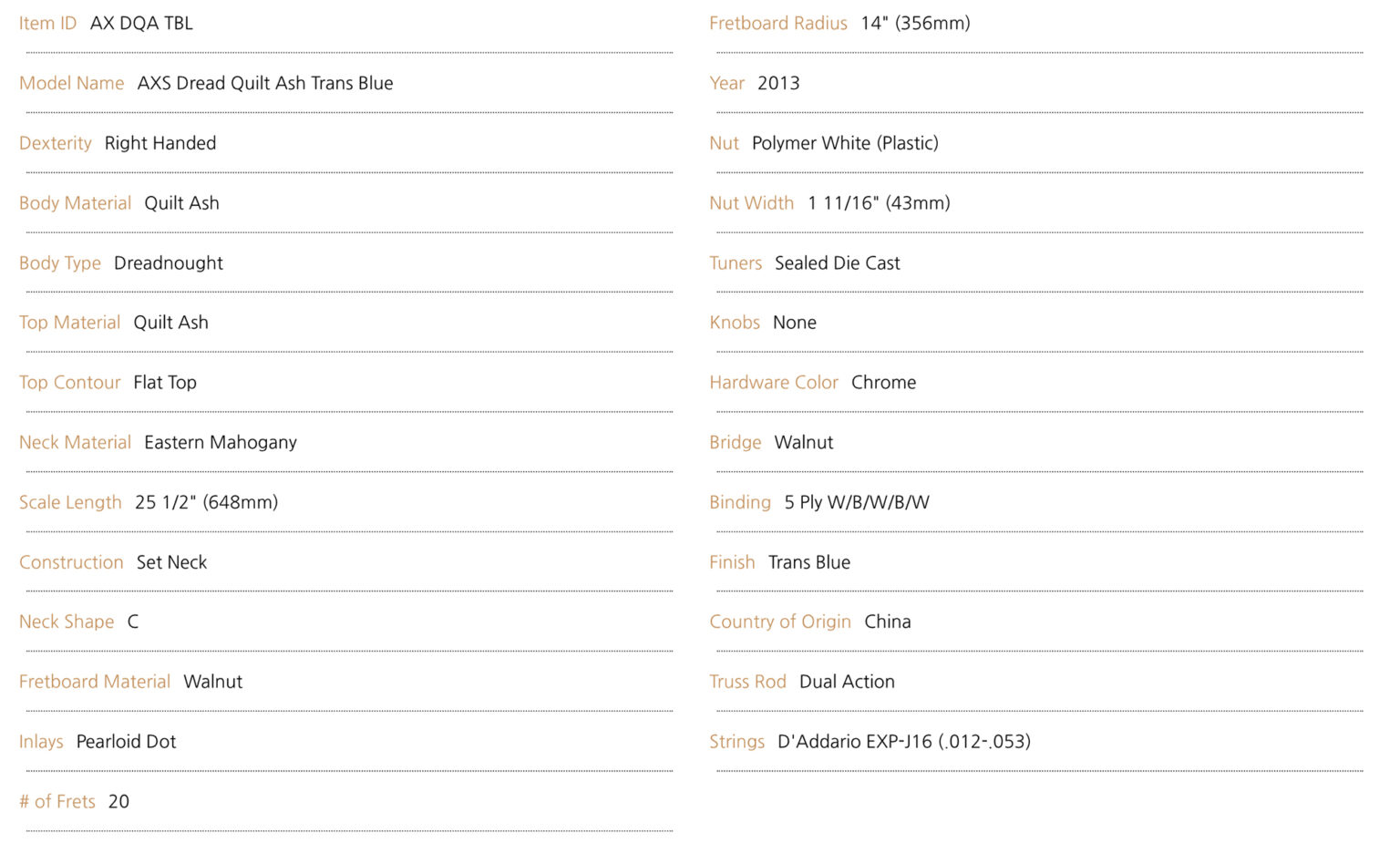 Item ID AX DQA TBL

Model Name AXS Dread Quilt Ash Trans Blue

Dexterity Right Handed

Body Material Quilt Ash

Body Type Dreadnought

Top Material Quilt Ash

Top Contour Flat Top

Neck Material Eastern Mahogany

Scale Length 25 1/2" (648mm)

Construction Set Neck

Neck Shape C

Fretboard Material Walnut

Inlays Pearloid Dot

# of Frets 20

Fretboard Radius 14" (356mm)

Year 2013

Nut Polymer White (Plastic)

Nut Width 1 11/16" (43mm)

Tuners Sealed Die Cast

Knobs None

Hardware Color Chrome

Bridge Walnut

Binding 5 Ply W/B/W/B/W

Finish Trans Blue

Country of Origin China

Truss Rod Dual Action

Strings D'Addario EXP-J16 (.012-.053)